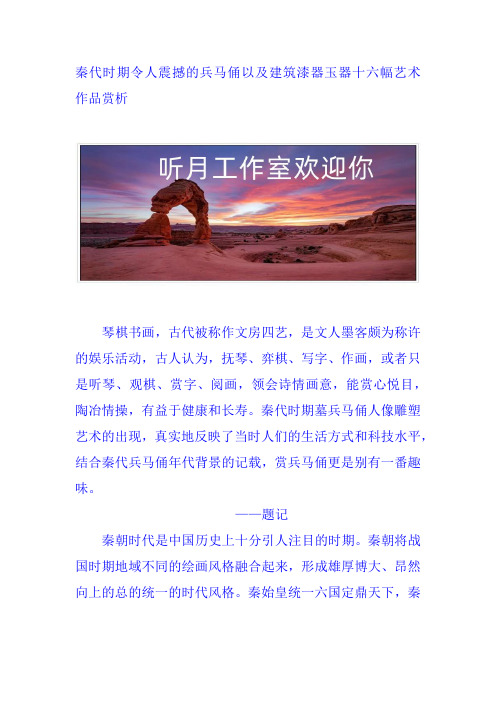 秦代时期令人震撼的兵马俑以及建筑漆器玉器十六幅艺术作品赏析

听月工作室欢迎你

琴棋书画，古代被称作文房四艺，是文人墨客颇为称许的娱乐活动，古人认为，抚琴、弈棋、写字、作画，或者只是听琴、观棋、赏字、阅画，领会诗情画意，能赏心悦目，陶冶情操，有益于健康和长寿。秦代时期墓兵马俑人像雕塑艺术的出现，真实地反映了当时人们的生活方式和科技水平，结合秦代兵马俑年代背景的记载，赏兵马俑更是别有一番趣味。

——题记

秦朝时代是中国历史上十分引人注目的时期。秦朝将战国时期地域不同的绘画风格融合起来，形成雄厚博大、昂然向上的总的统一的时代风格。秦始皇统一六国定鼎天下，秦